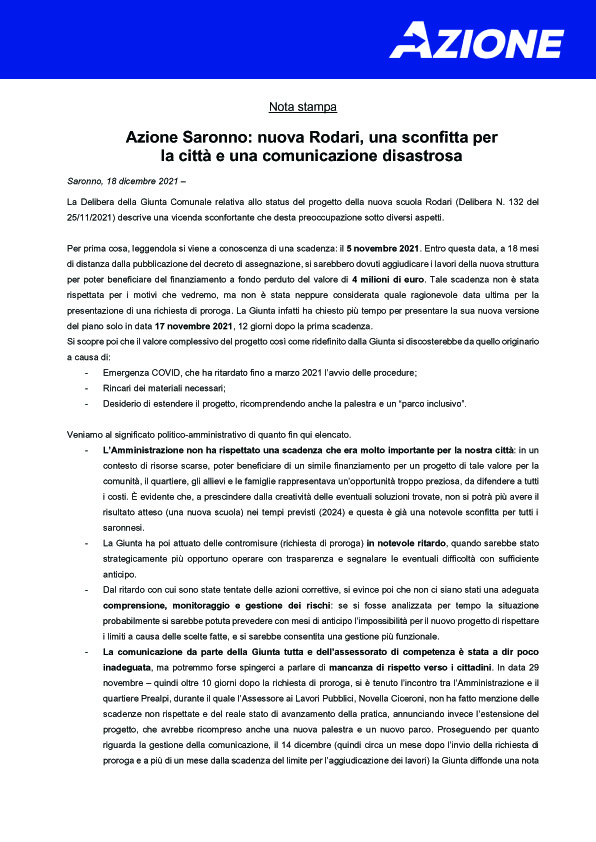 AZIONE

Nota stampa

Azione Saronno: nuova Rodari, una sconfitta per la città e una comunicazione disastrosa

Saronno, 18 dicembre 2021 –

La Delibera della Giunta Comunale relativa allo status del progetto della nuova scuola Rodari (Delibera N. 132 del 25/11/2021) descrive una vicenda sconfortante che desta preoccupazione sotto diversi aspetti.

Per prima cosa, leggendola si viene a conoscenza di una scadenza: il 5 novembre 2021. Entro questa data, a 18 mesi di distanza dalla pubblicazione del decreto di assegnazione, si sarebbero dovuti aggiudicare i lavori della nuova struttura per poter beneficiare del finanziamento a fondo perduto del valore di 4 milioni di euro. Tale scadenza non è stata rispettata per i motivi che vedremo, ma non è stata neppure considerata quale ragionevole data ultima per la presentazione di una richiesta di proroga. La Giunta infatti ha chiesto più tempo per presentare la sua nuova versione del piano solo in data 17 novembre 2021, 12 giorni dopo la prima scadenza.
Si scopre poi che il valore complessivo del progetto così come ridefinito dalla Giunta si discosterebbe da quello originario a causa di:
- Emergenza COVID, che ha ritardato fino a marzo 2021 l'avvio delle procedure;
- Rincari dei materiali necessari;
- Desiderio di estendere il progetto, ricomprendendo anche la palestra e un "parco inclusivo".

Veniamo al significato politico-amministrativo di quanto fin qui elencato.
- L'Amministrazione non ha rispettato una scadenza che era molto importante per la nostra città: in un contesto di risorse scarse, poter beneficiare di un simile finanziamento per un progetto di tale valore per la comunità, il quartiere, gli allievi e le famiglie rappresentava un'opportunità troppo preziosa, da difendere a tutti i costi. È evidente che, a prescindere dalla creatività delle eventuali soluzioni trovate, non si potrà più avere il risultato atteso (una nuova scuola) nei tempi previsti (2024) e questa è già una notevole sconfitta per tutti i saronnesi.
- La Giunta ha poi attuato delle contromisure (richiesta di proroga) in notevole ritardo, quando sarebbe stato strategicamente più opportuno operare con trasparenza e segnalare le eventuali difficoltà con sufficiente anticipo.
- Dal ritardo con cui sono state tentate delle azioni correttive, si evince poi che non ci siano stati una adeguata comprensione, monitoraggio e gestione dei rischi: se si fosse analizzata per tempo la situazione probabilmente si sarebbe potuta prevedere con mesi di anticipo l'impossibilità per il nuovo progetto di rispettare i limiti a causa delle scelte fatte, e si sarebbe consentita una gestione più funzionale.
- La comunicazione da parte della Giunta tutta e dell'assessorato di competenza è stata a dir poco inadeguata, ma potremmo forse spingerci a parlare di mancanza di rispetto verso i cittadini. In data 29 novembre – quindi oltre 10 giorni dopo la richiesta di proroga, si è tenuto l'incontro tra l'Amministrazione e il quartiere Prealpi, durante il quale l'Assessore ai Lavori Pubblici, Novella Ciceroni, non ha fatto menzione delle scadenze non rispettate e del reale stato di avanzamento della pratica, annunciando invece l'estensione del progetto, che avrebbe ricompreso anche una nuova palestra e un nuovo parco. Proseguendo per quanto riguarda la gestione della comunicazione, il 14 dicembre (quindi circa un mese dopo l'invio della richiesta di proroga e a più di un mese dalla scadenza del limite per l'aggiudicazione dei lavori) la Giunta diffonde una nota